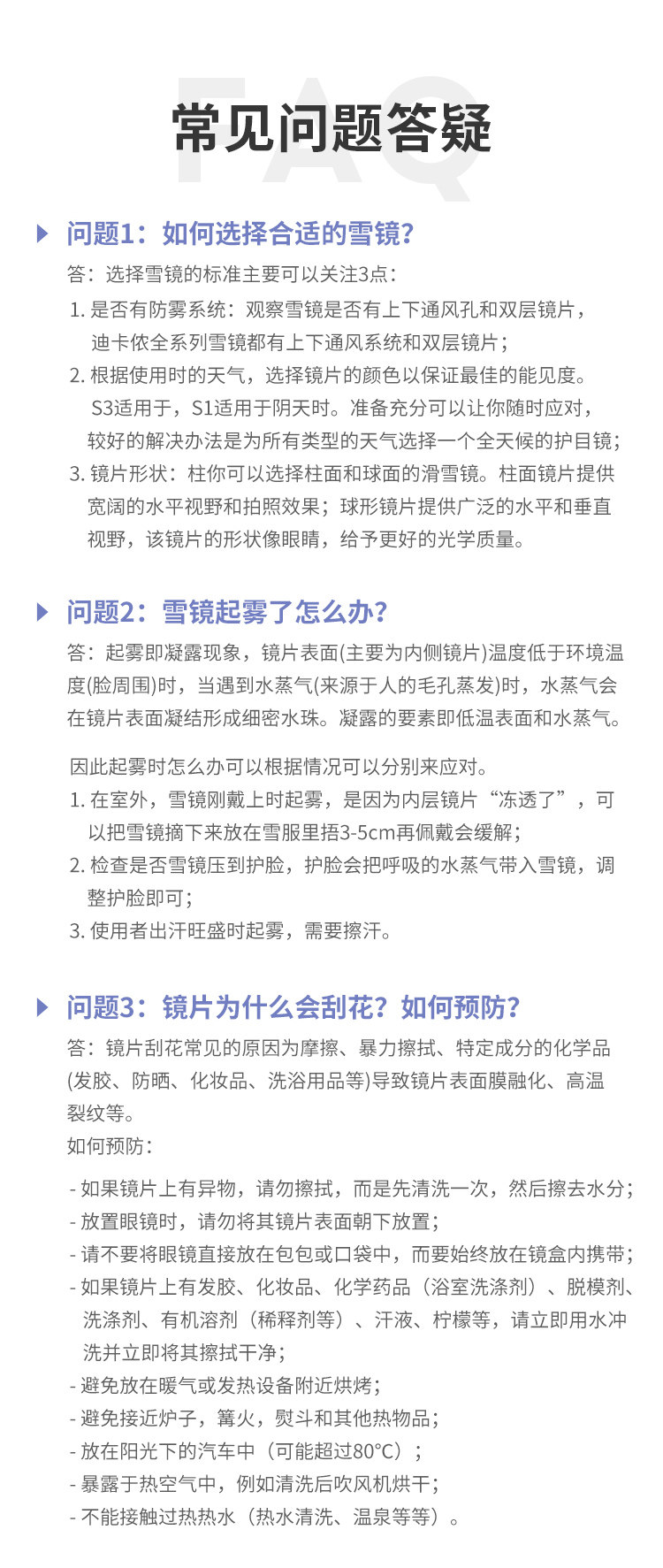 FAQ

常见问题答疑

问题1：如何选择合适的雪镜?

答：选择雪镜的标准主要可以关注3点：

1. 是否有防雾系统：观察雪镜是否有上下通风孔和双层镜片，迪卡侬全系列雪镜都有上下通风系统和双层镜片；

2. 根据使用时的天气，选择镜片的颜色以保证最佳的能见度。S3适用于，S1适用于阴天时。准备充分可以让你随时应对，较好的解决办法是为所有类型的天气选择一个全天候的护目镜；

3. 镜片形状：柱你可以选择柱面和球面的滑雪镜。柱面镜片提供宽阔的水平视野和拍照效果；球形镜片提供广泛的水平和垂直视野，该镜片的形状像眼睛，给予更好的光学质量。

问题2：雪镜起雾了怎么办?

答：起雾即凝露现象，镜片表面(主要为内侧镜片)温度低于环境温度(脸周围)时，当遇到水蒸气(来源于人的毛孔蒸发)时，水蒸气会在镜片表面凝结形成细密水珠。凝露的要素即低温表面和水蒸气。

因此起雾时怎么办可以根据情况可以分别来应对。

1. 在室外，雪镜刚戴上时起雾，是因为内层镜片“冻透了”，可以把雪镜摘下来放在雪服里捂3-5cm再佩戴会缓解；

2. 检查是否雪镜压到护脸，护脸会把呼吸的水蒸气带入雪镜，调整护脸即可；

3. 使用者出汗旺盛时起雾，需要擦汗。

问题3：镜片为什么会刮花？如何预防?

答：镜片刮花常见的原因为摩擦、暴力擦拭、特定成分的化学品(发胶、防晒、化妆品、洗浴用品等)导致镜片表面膜融化、高温裂纹等。

如何预防：

- 如果镜片上有异物，请勿擦拭，而是先清洗一次，然后擦去水分；
- 放置眼镜时，请勿将其镜片表面朝下放置；
- 请不要将眼镜直接放在包包或口袋中，而要始终放在镜盒内携带；
- 如果镜片上有发胶、化妆品、化学药品（浴室洗涤剂）、脱模剂、洗涤剂、有机溶剂（稀释剂等）、汗液、柠檬等，请立即用水冲洗并立即将其擦拭干净；
- 避免放在暖气或发热设备附近烘烤；
- 避免接近炉子，篝火，熨斗和其他热物品；
- 放在阳光下的汽车中（可能超过80°C）；
- 暴露于热空气中，例如清洗后吹风机烘干；
- 不能接触过热热水（热水清洗、温泉等等）。